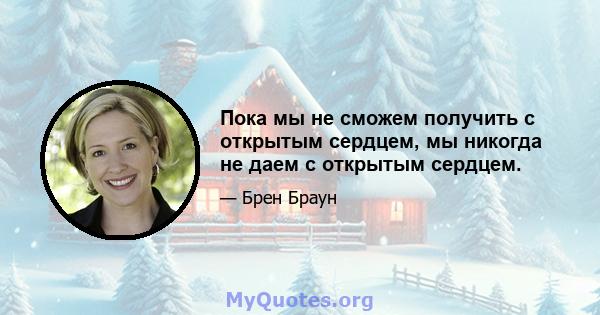 Пока мы не сможем получить с открытым сердцем, мы никогда не даем с открытым сердцем.

— Брен Браун

MyQuotes.org